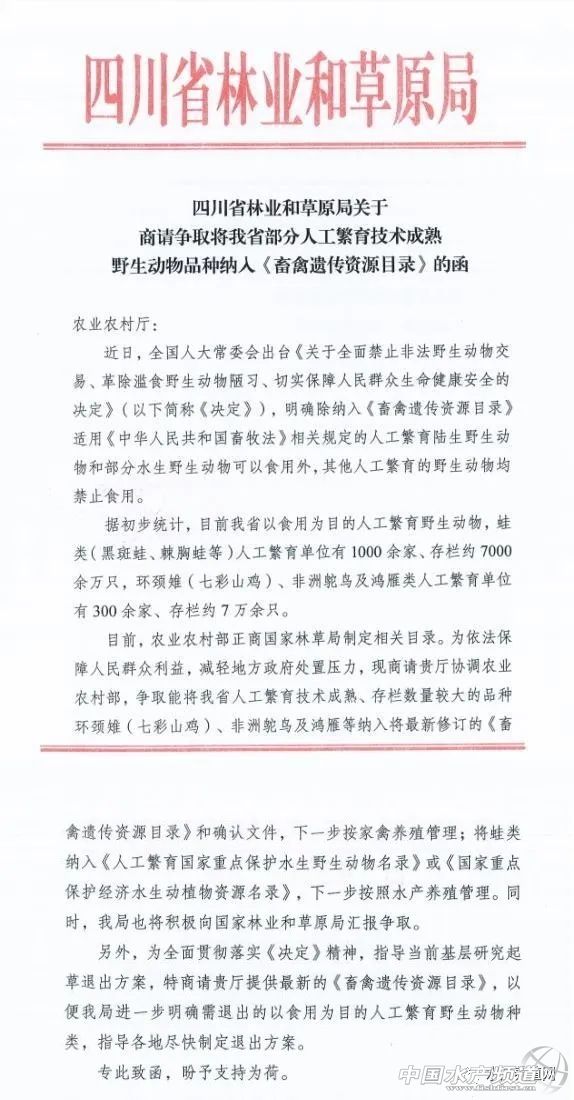 四川省林业和草原局

四川省林业和草原局关于
商请争取将我省部分人工繁育技术成熟
野生动物品种纳入《畜禽遗传资源目录》的函

农业农村厅：

近日，全国人大常委会出台《关于全面禁止非法野生动物交易、革除滥食野生动物陋习、切实保障人民群众生命健康安全的决定》（以下简称《决定》），明确除纳入《畜禽遗传资源目录》适用《中华人民共和国畜牧法》相关规定的人工繁育陆生野生动物和部分水生野生动物可以食用外，其他人工繁育的野生动物均禁止食用。

据初步统计，目前我省以食用为目的人工繁育野生动物，蛙类（黑斑蛙、棘胸蛙等）人工繁育单位有1000余家、存栏约7000余万只，环颈雉（七彩山鸡）、非洲鸵鸟及鸿雁类人工繁育单位有300余家、存栏约7万余只。

目前，农业农村部正商国家林草局制定相关目录。为依法保障人民群众利益，减轻地方政府处置压力，现商请贵厅协调农业农村部，争取能将我省人工繁育技术成熟、存栏数量较大的品种环颈雉（七彩山鸡）、非洲鸵鸟及鸿雁等纳入将最新修订的《畜禽遗传资源目录》和确认文件，下一步按家禽养殖管理；将蛙类纳入《人工繁育国家重点保护水生野生动物名录》或《国家重点保护经济水生动植物资源名录》，下一步按照水产养殖管理。同时，我局也将积极向国家林业和草原局汇报争取。

另外，为全面贯彻落实《决定》精神，指导当前基层研究起草退出方案，特商请贵厅提供最新的《畜禽遗传资源目录》，以便我局进一步明确需退出的以食用为目的人工繁育野生动物种类，指导各地尽快制定退出方案。

专此致函，盼予支持为荷。

中国水产频道网